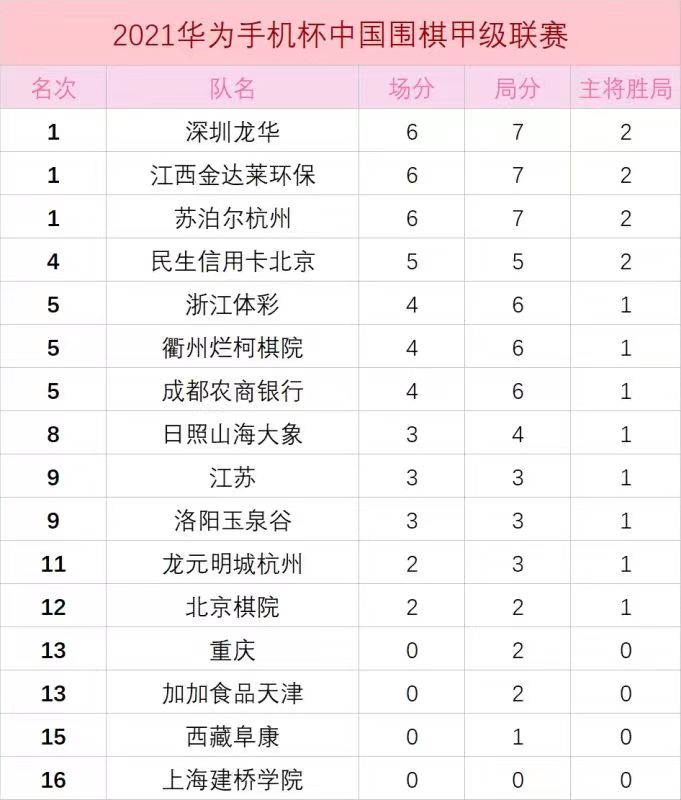 2021华为手机杯中国围棋甲级联赛

| 名次 | 队名 | 场分 | 局分 | 主将胜局 |
|---|---|---|---|---|
| 1 | 深圳龙华 | 6 | 7 | 2 |
| 1 | 江西金达莱环保 | 6 | 7 | 2 |
| 1 | 苏泊尔杭州 | 6 | 7 | 2 |
| 4 | 民生信用卡北京 | 5 | 5 | 2 |
| 5 | 浙江体彩 | 4 | 6 | 1 |
| 5 | 衢州烂柯棋院 | 4 | 6 | 1 |
| 5 | 成都农商银行 | 4 | 6 | 1 |
| 8 | 日照山海大象 | 3 | 4 | 1 |
| 9 | 江苏 | 3 | 3 | 1 |
| 9 | 洛阳玉泉谷 | 3 | 3 | 1 |
| 11 | 龙元明城杭州 | 2 | 3 | 1 |
| 12 | 北京棋院 | 2 | 2 | 1 |
| 13 | 重庆 | 0 | 2 | 0 |
| 13 | 加加食品天津 | 0 | 2 | 0 |
| 15 | 西藏阜康 | 0 | 1 | 0 |
| 16 | 上海建桥学院 | 0 | 0 | 0 |